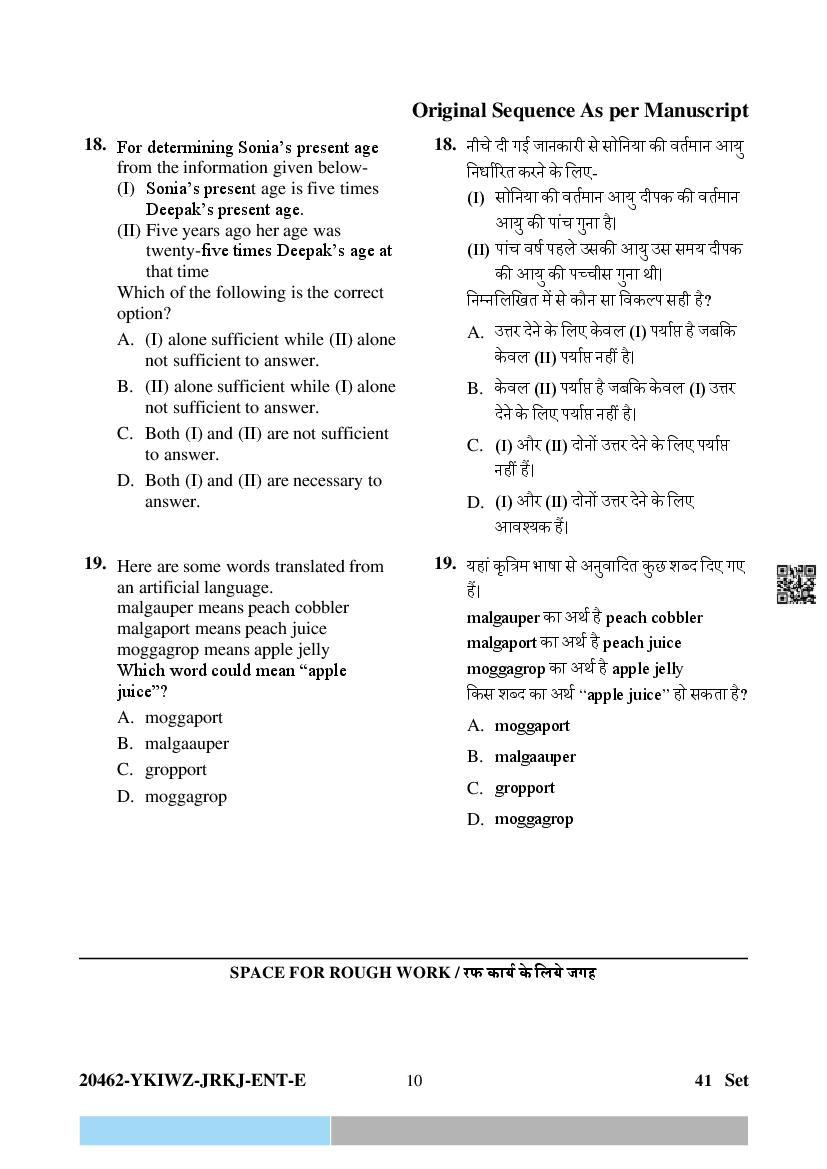 Original Sequence As per Manuscript

18. For determining Sonia's present age from the information given below-
(I) Sonia's present age is five times Deepak's present age.
(II) Five years ago her age was twenty-five times Deepak's age at that time
Which of the following is the correct option?
A. (I) alone sufficient while (II) alone not sufficient to answer.
B. (II) alone sufficient while (I) alone not sufficient to answer.
C. Both (I) and (II) are not sufficient to answer.
D. Both (I) and (II) are necessary to answer.

19. Here are some words translated from an artificial language.
malgauper means peach cobbler
malgaport means peach juice
moggagrop means apple jelly
Which word could mean "apple juice"?
A. moggaport
B. malgaauper
C. gropport
D. moggagrop

18. नीचे दी गई जानकारी से सोनिया की वर्तमान आयु निर्धारित करने के लिए-
(I) सोनिया की वर्तमान आयु दीपक की वर्तमान आयु की पांच गुना है।
(II) पांच वर्ष पहले उसकी आयु उस समय दीपक की आयु की पच्चीस गुना थी।
निम्नलिखित में से कौन सा विकल्प सही है?
A. उत्तर देने के लिए केवल (I) पर्याप्त है जबकि केवल (II) पर्याप्त नहीं है।
B. केवल (II) पर्याप्त है जबकि केवल (I) उत्तर देने के लिए पर्याप्त नहीं है।
C. (I) और (II) दोनों उत्तर देने के लिए पर्याप्त नहीं हैं।
D. (I) और (II) दोनों उत्तर देने के लिए आवश्यक हैं।

19. यहां कृत्रिम भाषा से अनुवादित कुछ शब्द दिए गए हैं।
malgauper का अर्थ है peach cobbler
malgaport का अर्थ है peach juice
moggagrop का अर्थ है apple jelly
किस शब्द का अर्थ "apple juice" हो सकता है?
A. moggaport
B. malgaauper
C. gropport
D. moggagrop

SPACE FOR ROUGH WORK / रफ कार्य के लिये जगह

20462-YKIWZ-JRKJ-ENT-E 10 41 Set